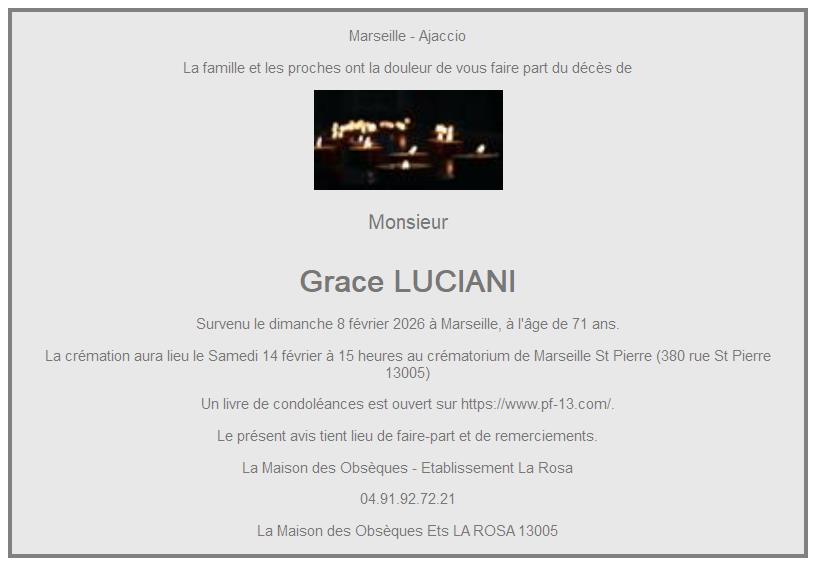 Marseille - Ajaccio

La famille et les proches ont la douleur de vous faire part du décès de

Monsieur

Grace LUCIANI

Survenu le dimanche 8 février 2026 à Marseille, à l'âge de 71 ans.

La crémation aura lieu le Samedi 14 février à 15 heures au crématorium de Marseille St Pierre (380 rue St Pierre 13005)

Un livre de condoléances est ouvert sur https://www.pf-13.com/.

Le présent avis tient lieu de faire-part et de remerciements.

La Maison des Obsèques - Etablissement La Rosa

04.91.92.72.21

La Maison des Obsèques Ets LA ROSA 13005